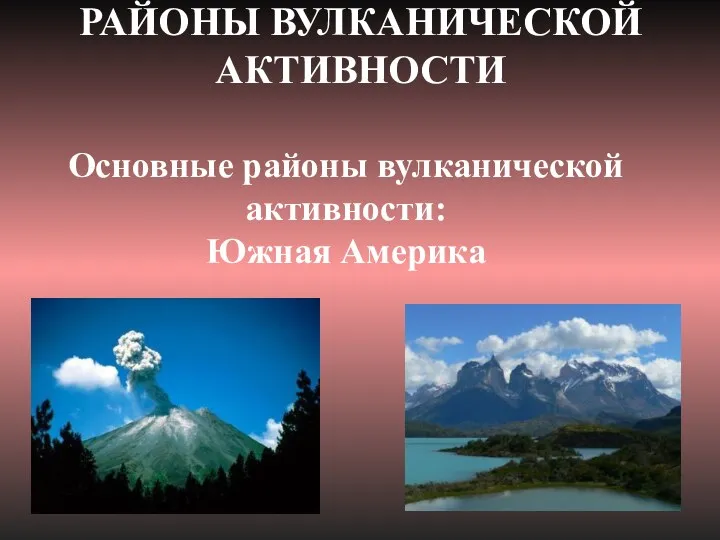 РАЙОНЫ ВУЛКАНИЧЕСКОЙ АКТИВНОСТИ

Основные районы вулканической активности:
Южная Америка